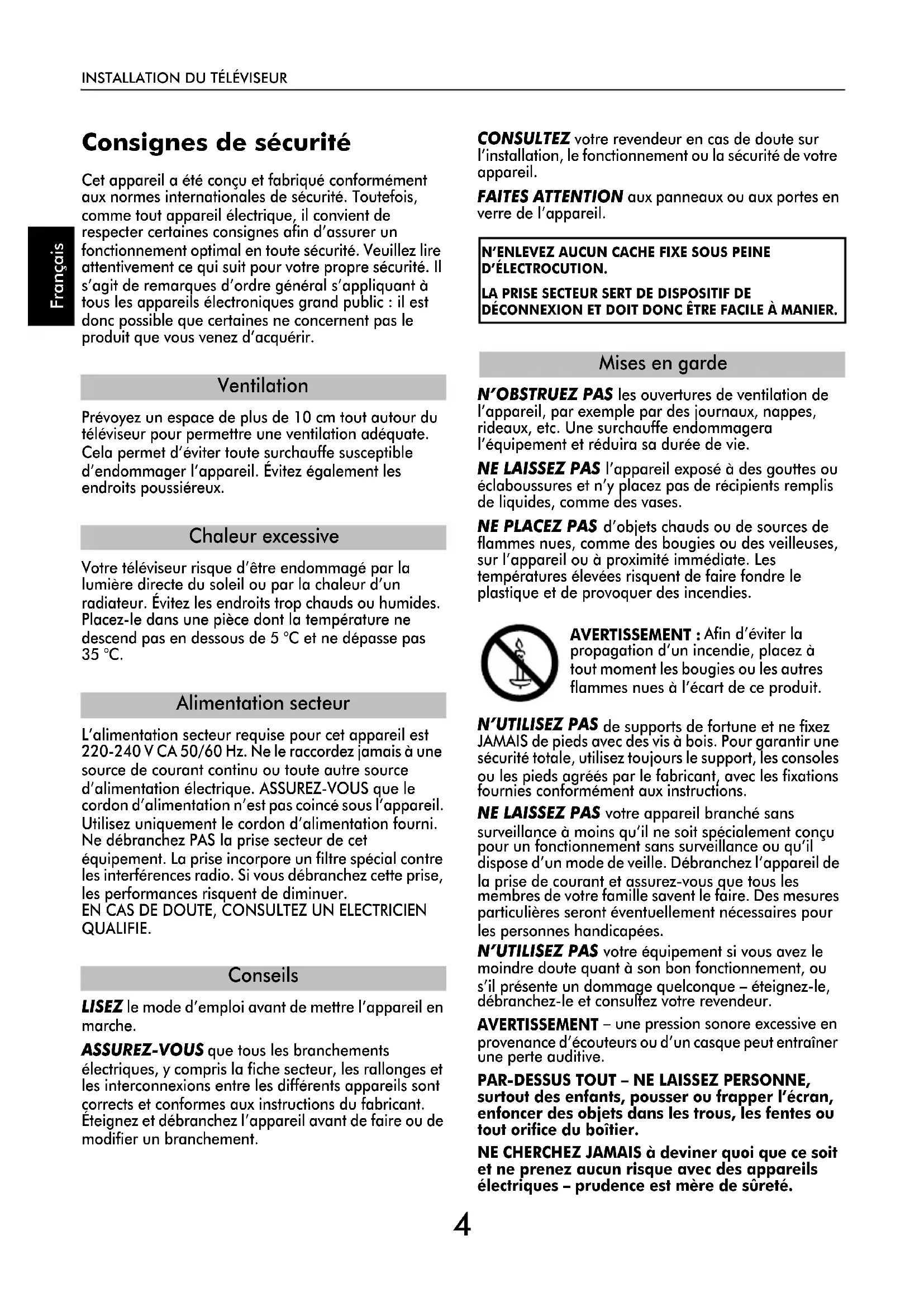 INSTALLATION DU TÉLÉVISEUR

Français

Consignes de sécurité

Cet appareil a été conçu et fabriqué conformément aux normes internationales de sécurité. Toutefois, comme tout appareil électrique, il convient de respecter certaines consignes afin d'assurer un fonctionnement optimal en toute sécurité. Veuillez lire attentivement ce qui suit pour votre propre sécurité. Il s'agit de remarques d'ordre général s'appliquant à tous les appareils électroniques grand public : il est donc possible que certaines ne concernent pas le produit que vous venez d'acquérir.

Ventilation

Prévoyez un espace de plus de 10 cm tout autour du téléviseur pour permettre une ventilation adéquate. Cela permet d'éviter toute surchauffe susceptible d'endommager l'appareil. Évitez également les endroits poussiéreux.

Chaleur excessive

Votre téléviseur risque d'être endommagé par la lumière directe du soleil ou par la chaleur d'un radiateur. Évitez les endroits trop chauds ou humides. Placez-le dans une pièce dont la température ne descend pas en dessous de 5 °C et ne dépasse pas 35 °C.

Alimentation secteur

L'alimentation secteur requise pour cet appareil est 220-240 V CA 50/60 Hz. Ne le raccordez jamais à une source de courant continu ou toute autre source d'alimentation électrique. ASSUREZ-VOUS que le cordon d'alimentation n'est pas coincé sous l'appareil. Utilisez uniquement le cordon d'alimentation fourni. Ne débranchez PAS la prise secteur de cet équipement. La prise incorpore un filtre spécial contre les interférences radio. Si vous débranchez cette prise, les performances risquent de diminuer.
EN CAS DE DOUTE, CONSULTEZ UN ELECTRICIEN QUALIFIE.

Conseils

LISEZ le mode d'emploi avant de mettre l'appareil en marche.

ASSUREZ-VOUS que tous les branchements électriques, y compris la fiche secteur, les rallonges et les interconnexions entre les différents appareils sont corrects et conformes aux instructions du fabricant. Éteignez et débranchez l'appareil avant de faire ou de modifier un branchement.

CONSULTEZ votre revendeur en cas de doute sur l'installation, le fonctionnement ou la sécurité de votre appareil.

FAITES ATTENTION aux panneaux ou aux portes en verre de l'appareil.

N'ENLEVEZ AUCUN CACHE FIXE SOUS PEINE D'ÉLECTROCUTION.

LA PRISE SECTEUR SERT DE DISPOSITIF DE DÉCONNEXION ET DOIT DONC ÊTRE FACILE À MANIER.

Mises en garde

N'OBSTRUEZ PAS les ouvertures de ventilation de l'appareil, par exemple par des journaux, nappes, rideaux, etc. Une surchauffe endommagera l'équipement et réduira sa durée de vie.

NE LAISSEZ PAS l'appareil exposé à des gouttes ou éclaboussures et n'y placez pas de récipients remplis de liquides, comme des vases.

NE PLACEZ PAS d'objets chauds ou de sources de flammes nues, comme des bougies ou des veilleuses, sur l'appareil ou à proximité immédiate. Les températures élevées risquent de faire fondre le plastique et de provoquer des incendies.

AVERTISSEMENT : Afin d'éviter la propagation d'un incendie, placez à tout moment les bougies ou les autres flammes nues à l'écart de ce produit.

N'UTILISEZ PAS de supports de fortune et ne fixez JAMAIS de pieds avec des vis à bois. Pour garantir une sécurité totale, utilisez toujours le support, les consoles ou les pieds agréés par le fabricant, avec les fixations fournies conformément aux instructions.

NE LAISSEZ PAS votre appareil branché sans surveillance à moins qu'il ne soit spécialement conçu pour un fonctionnement sans surveillance ou qu'il dispose d'un mode de veille. Débranchez l'appareil de la prise de courant et assurez-vous que tous les membres de votre famille savent le faire. Des mesures particulières seront éventuellement nécessaires pour les personnes handicapées.

N'UTILISEZ PAS votre équipement si vous avez le moindre doute quant à son bon fonctionnement, ou s'il présente un dommage quelconque – éteignez-le, débranchez-le et consultez votre revendeur.

AVERTISSEMENT – une pression sonore excessive en provenance d'écouteurs ou d'un casque peut entraîner une perte auditive.

PAR-DESSUS TOUT – NE LAISSEZ PERSONNE, surtout des enfants, pousser ou frapper l'écran, enfoncer des objets dans les trous, les fentes ou tout orifice du boîtier.

NE CHERCHEZ JAMAIS à deviner quoi que ce soit et ne prenez aucun risque avec des appareils électriques – prudence est mère de sûreté.

4